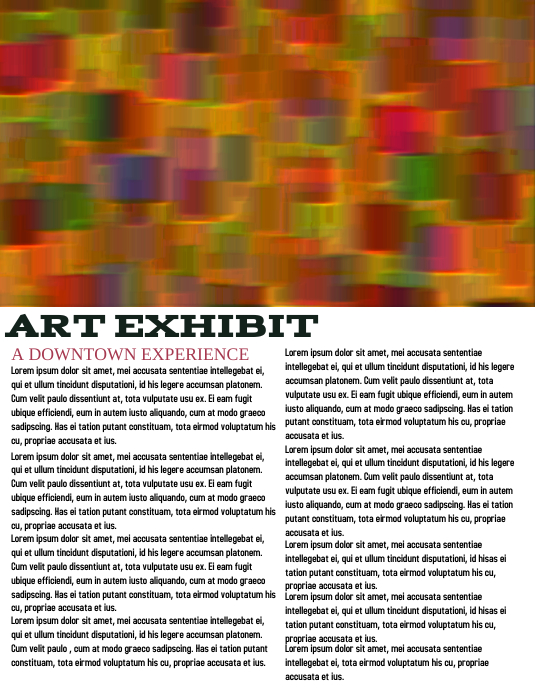 ART EXHIBIT

A DOWNTOWN EXPERIENCE

Lorem ipsum dolor sit amet, mei accusata sententiae intellegebat ei, qui et ullum tincidunt disputationi, id his legere accumsan platonem. Cum velit paulo dissentiunt at, tota vulputate usu ex. Ei eam fugit ubique efficiendi, eum in autem iusto aliquando, cum at modo graeco sadipscing. Has ei tation putant constituam, tota eirmod voluptatum his cu, propriae accusata et ius.

Lorem ipsum dolor sit amet, mei accusata sententiae intellegebat ei, qui et ullum tincidunt disputationi, id his legere accumsan platonem. Cum velit paulo dissentiunt at, tota vulputate usu ex. Ei eam fugit ubique efficiendi, eum in autem iusto aliquando, cum at modo graeco sadipscing. Has ei tation putant constituam, tota eirmod voluptatum his cu, propriae accusata et ius.

Lorem ipsum dolor sit amet, mei accusata sententiae intellegebat ei, qui et ullum tincidunt disputationi, id his legere accumsan platonem. Cum velit paulo dissentiunt at, tota vulputate usu ex. Ei eam fugit ubique efficiendi, eum in autem iusto aliquando, cum at modo graeco sadipscing. Has ei tation putant constituam, tota eirmod voluptatum his cu, propriae accusata et ius.

Lorem ipsum dolor sit amet, mei accusata sententiae intellegebat ei, qui et ullum tincidunt disputationi, id his legere accumsan platonem. Cum velit paulo , cum at modo graeco sadipscing. Has ei tation putant constituam, tota eirmod voluptatum his cu, propriae accusata et ius.

Lorem ipsum dolor sit amet, mei accusata sententiae intellegebat ei, qui et ullum tincidunt disputationi, id his legere accumsan platonem. Cum velit paulo dissentiunt at, tota vulputate usu ex. Ei eam fugit ubique efficiendi, eum in autem iusto aliquando, cum at modo graeco sadipscing. Has ei tation putant constituam, tota eirmod voluptatum his cu, propriae accusata et ius.

Lorem ipsum dolor sit amet, mei accusata sententiae intellegebat ei, qui et ullum tincidunt disputationi, id his legere accumsan platonem. Cum velit paulo dissentiunt at, tota vulputate usu ex. Ei eam fugit ubique efficiendi, eum in autem iusto aliquando, cum at modo graeco sadipscing. Has ei tation putant constituam, tota eirmod voluptatum his cu, propriae accusata et ius.

Lorem ipsum dolor sit amet, mei accusata sententiae intellegebat ei, qui et ullum tincidunt disputationi, id hisas ei tation putant constituam, tota eirmod voluptatum his cu, propriae accusata et ius.

Lorem ipsum dolor sit amet, mei accusata sententiae intellegebat ei, qui et ullum tincidunt disputationi, id hisas ei tation putant constituam, tota eirmod voluptatum his cu, propriae accusata et ius.

Lorem ipsum dolor sit amet, mei accusata sententiae intellegebat ei, tota eirmod voluptatum his cu, propriae accusata et ius.